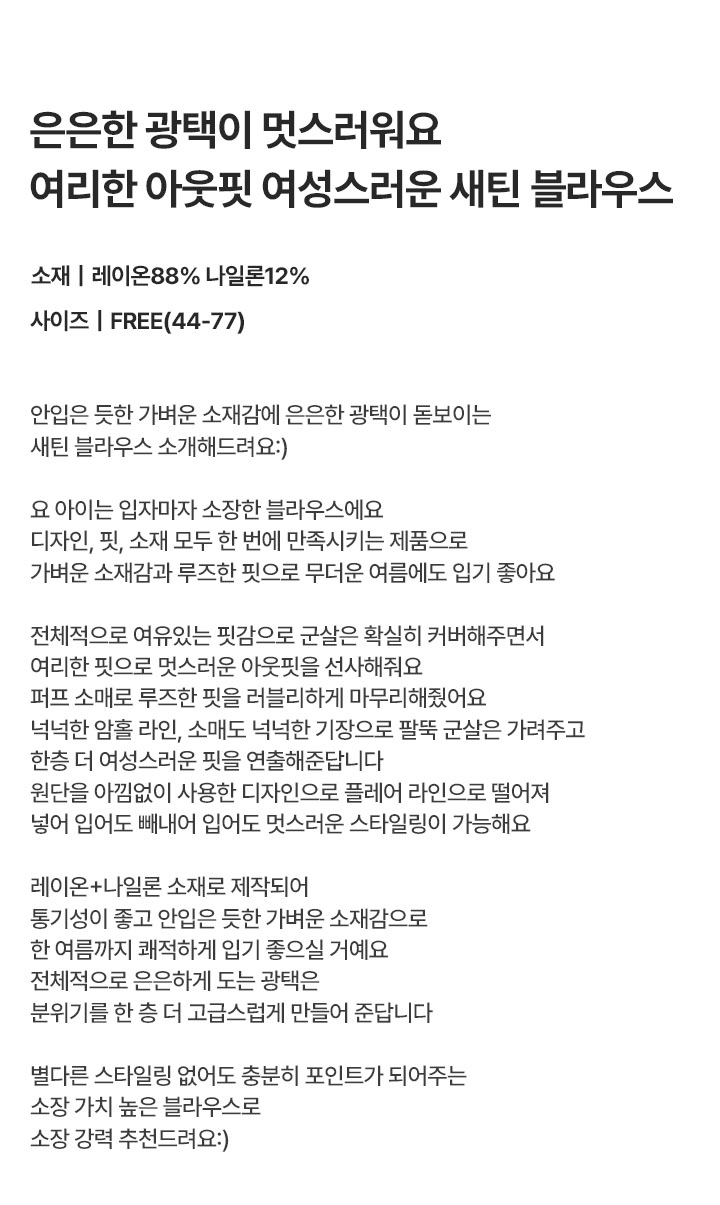 은은한 광택이 멋스러워요
여리한 아웃핏 여성스러운 새틴 블라우스

소재 | 레이온88% 나일론12%

사이즈 | FREE(44-77)

안입은 듯한 가벼운 소재감에 은은한 광택이 돋보이는
새틴 블라우스 소개해드려요:)

요 아이는 입자마자 소장한 블라우스에요
디자인, 핏, 소재 모두 한 번에 만족시키는 제품으로
가벼운 소재감과 루즈한 핏으로 무더운 여름에도 입기 좋아요

전체적으로 여유있는 핏감으로 군살은 확실히 커버해주면서
여리한 핏으로 멋스러운 아웃핏을 선사해줘요
퍼프 소매로 루즈한 핏을 러블리하게 마무리해줬어요
넉넉한 암홀 라인, 소매도 넉넉한 기장으로 팔뚝 군살은 가려주고
한층 더 여성스러운 핏을 연출해준답니다
원단을 아낌없이 사용한 디자인으로 플레어 라인으로 떨어져
넣어 입어도 빼내어 입어도 멋스러운 스타일링이 가능해요

레이온+나일론 소재로 제작되어
통기성이 좋고 안입은 듯한 가벼운 소재감으로
한 여름까지 쾌적하게 입기 좋으실 거예요
전체적으로 은은하게 도는 광택은
분위기를 한 층 더 고급스럽게 만들어 준답니다

별다른 스타일링 없어도 충분히 포인트가 되어주는
소장 가치 높은 블라우스로
소장 강력 추천드려요:)